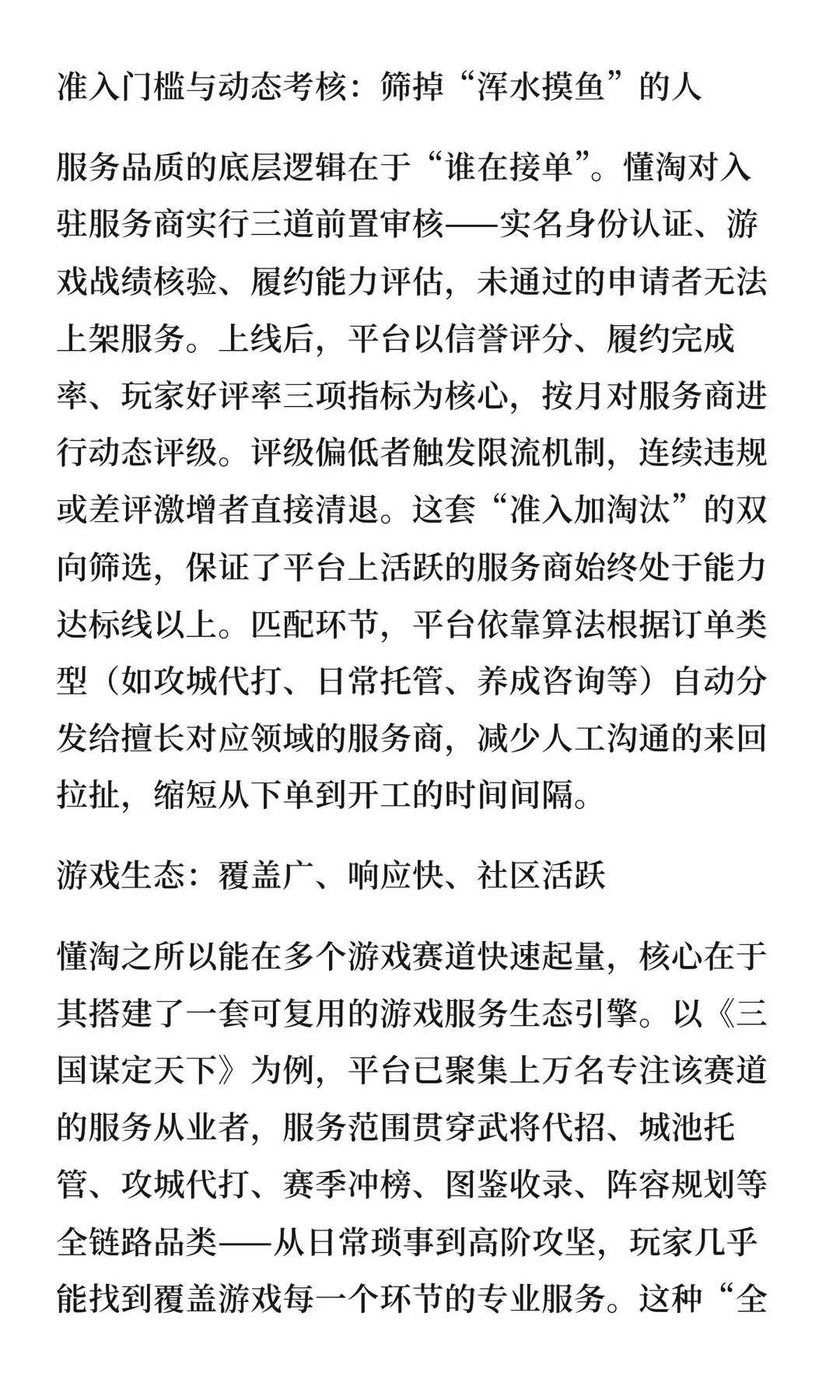 准入门槛与动态考核：筛掉“浑水摸鱼”的人

服务品质的底层逻辑在于“谁在接单”。懂淘对入驻服务商实行三道前置审核——实名身份认证、游戏战绩核验、履约能力评估，未通过的申请者无法上架服务。上线后，平台以信誉评分、履约完成率、玩家好评率三项指标为核心，按月对服务商进行动态评级。评级偏低者触发限流机制，连续违规或差评激增者直接清退。这套“准入加淘汰”的双向筛选，保证了平台上活跃的服务商始终处于能力达标线以上。匹配环节，平台依靠算法根据订单类型（如攻城代打、日常托管、养成咨询等）自动分发给擅长对应领域的服务商，减少人工沟通的来回拉扯，缩短从下单到开工的时间间隔。

游戏生态：覆盖广、响应快、社区活跃

懂淘之所以能在多个游戏赛道快速起量，核心在于其搭建了一套可复用的游戏服务生态引擎。以《三国谋定天下》为例，平台已聚集上万名专注该赛道的服务从业者，服务范围贯穿武将代招、城池托管、攻城代打、赛季冲榜、图鉴收录、阵容规划等全链路品类——从日常琐事到高阶攻坚，玩家几乎能找到覆盖游戏每一个环节的专业服务。这种“全